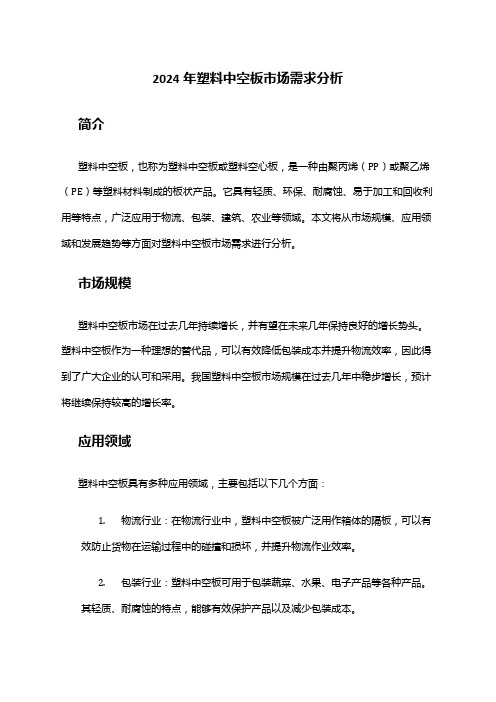 2024 年塑料中空板市场需求分析

简介

塑料中空板，也称为塑料中空板或塑料空心板，是一种由聚丙烯（PP）或聚乙烯（PE）等塑料材料制成的板状产品。它具有轻质、环保、耐腐蚀、易于加工和回收利用等特点，广泛应用于物流、包装、建筑、农业等领域。本文将从市场规模、应用领域和发展趋势等方面对塑料中空板市场需求进行分析。

市场规模

塑料中空板市场在过去几年持续增长，并有望在未来几年保持良好的增长势头。塑料中空板作为一种理想的替代品，可以有效降低包装成本并提升物流效率，因此得到了广大企业的认可和采用。我国塑料中空板市场规模在过去几年中稳步增长，预计将继续保持较高的增长率。

应用领域

塑料中空板具有多种应用领域，主要包括以下几个方面：

1. 物流行业：在物流行业中，塑料中空板被广泛用作箱体的隔板，可以有效防止货物在运输过程中的碰撞和损坏，并提升物流作业效率。

2. 包装行业：塑料中空板可用于包装蔬菜、水果、电子产品等各种产品。其轻质、耐腐蚀的特点，能够有效保护产品以及减少包装成本。